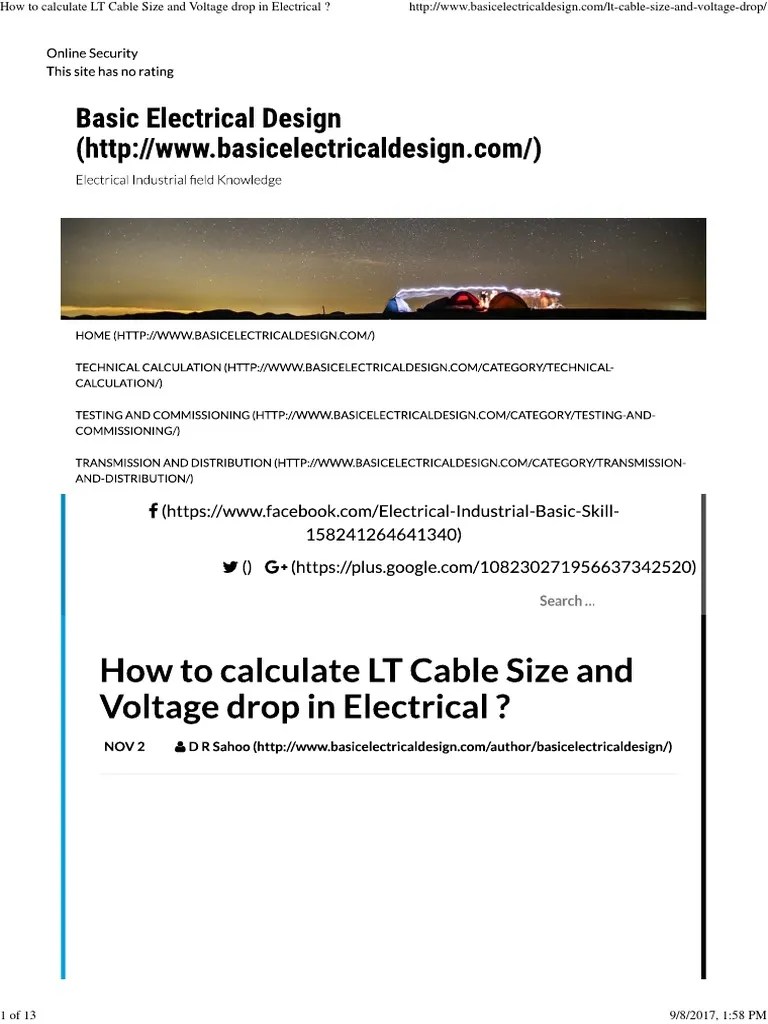 How to calculate LT Cable Size and Voltage drop in Electrical ?

http://www.basicelectricaldesign.com/lt-cable-size-and-voltage-drop/

Online Security
This site has no rating

Basic Electrical Design (http://www.basicelectricaldesign.com/)

Electrical Industrial field Knowledge

HOME (HTTP://WWW.BASICELECTRICALDESIGN.COM/)

TECHNICAL CALCULATION (HTTP://WWW.BASICELECTRICALDESIGN.COM/CATEGORY/TECHNICAL-CALCULATION/)

TESTING AND COMMISSIONING (HTTP://WWW.BASICELECTRICALDESIGN.COM/CATEGORY/TESTING-AND-COMMISSIONING/)

TRANSMISSION AND DISTRIBUTION (HTTP://WWW.BASICELECTRICALDESIGN.COM/CATEGORY/TRANSMISSION-AND-DISTRIBUTION/)

(https://www.facebook.com/Electrical-Industrial-Basic-Skill-158241264641340)

() (https://plus.google.com/108230271956637342520)

Search ...

How to calculate LT Cable Size and Voltage drop in Electrical ?

NOV 2 D R Sahoo (http://www.basicelectricaldesign.com/author/basicelectricaldesign/)

1 of 13

9/8/2017, 1:58 PM